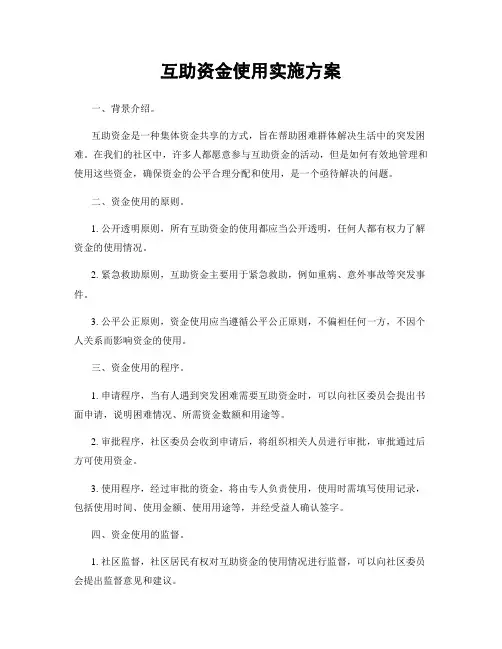 互助资金使用实施方案

一、背景介绍。

互助资金是一种集体资金共享的方式，旨在帮助困难群体解决生活中的突发困难。在我们的社区中，许多人都愿意参与互助资金的活动，但是如何有效地管理和使用这些资金，确保资金的公平合理分配和使用，是一个亟待解决的问题。

二、资金使用的原则。

1. 公开透明原则，所有互助资金的使用都应当公开透明，任何人都有权力了解资金的使用情况。

2. 紧急救助原则，互助资金主要用于紧急救助，例如重病、意外事故等突发事件。

3. 公平公正原则，资金使用应当遵循公平公正原则，不偏袒任何一方，不因个人关系而影响资金的使用。

三、资金使用的程序。

1. 申请程序，当有人遇到突发困难需要互助资金时，可以向社区委员会提出书面申请，说明困难情况、所需资金数额和用途等。

2. 审批程序，社区委员会收到申请后，将组织相关人员进行审批，审批通过后方可使用资金。

3. 使用程序，经过审批的资金，将由专人负责使用，使用时需填写使用记录，包括使用时间、使用金额、使用用途等，并经受益人确认签字。

四、资金使用的监督。

1. 社区监督，社区居民有权对互助资金的使用情况进行监督，可以向社区委员会提出监督意见和建议。